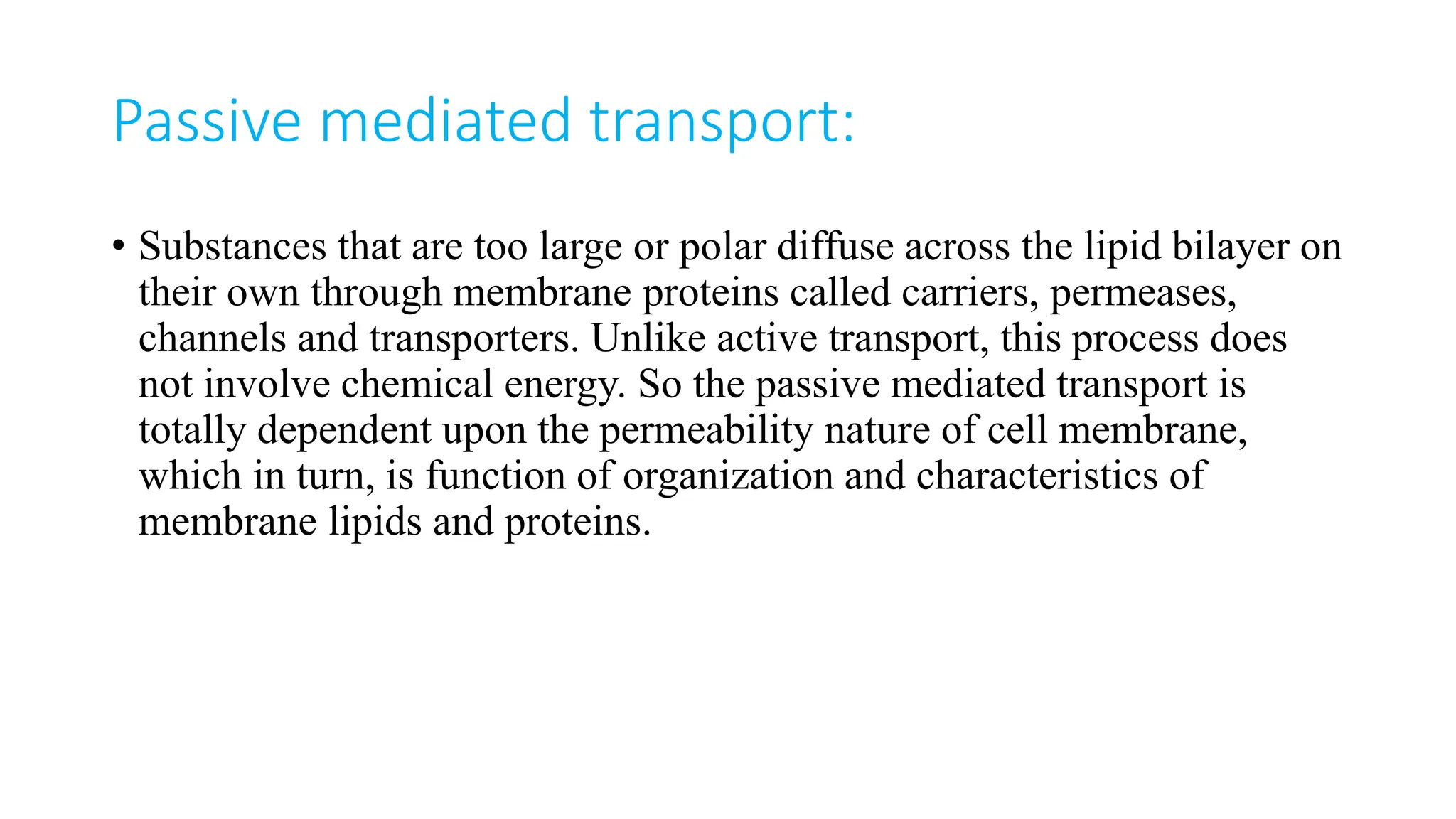 Passive mediated transport:

• Substances that are too large or polar diffuse across the lipid bilayer on their own through membrane proteins called carriers, permeases, channels and transporters. Unlike active transport, this process does not involve chemical energy. So the passive mediated transport is totally dependent upon the permeability nature of cell membrane, which in turn, is function of organization and characteristics of membrane lipids and proteins.